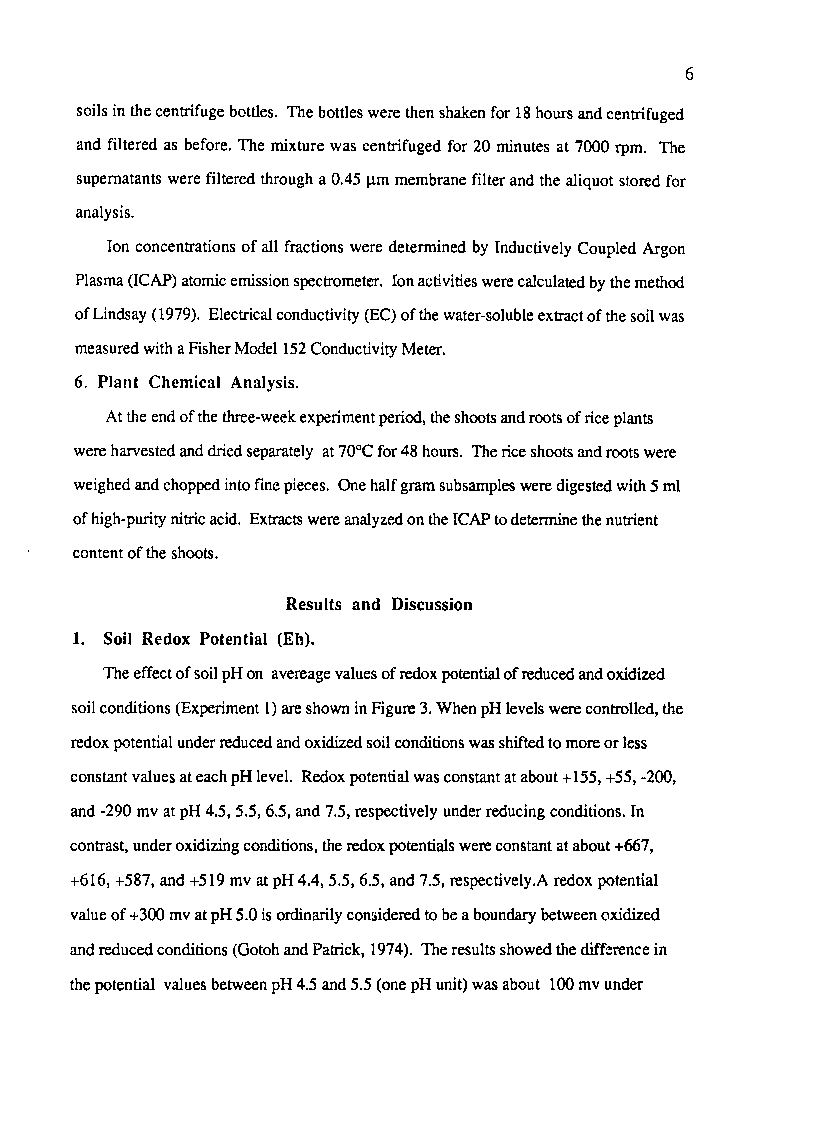 6

soils in the centrifuge bottles. The bottles were then shaken for 18 hours and centrifuged and filtered as before. The mixture was centrifuged for 20 minutes at 7000 rpm. The supernatants were filtered through a 0.45 μm membrane filter and the aliquot stored for analysis.

Ion concentrations of all fractions were determined by Inductively Coupled Argon Plasma (ICAP) atomic emission spectrometer. Ion activities were calculated by the method of Lindsay (1979). Electrical conductivity (EC) of the water-soluble extract of the soil was measured with a Fisher Model 152 Conductivity Meter.

6. Plant Chemical Analysis.

At the end of the three-week experiment period, the shoots and roots of rice plants were harvested and dried separately at 70°C for 48 hours. The rice shoots and roots were weighed and chopped into fine pieces. One half gram subsamples were digested with 5 ml of high-purity nitric acid. Extracts were analyzed on the ICAP to determine the nutrient content of the shoots.

Results and Discussion

1. Soil Redox Potential (Eh).

The effect of soil pH on avereage values of redox potential of reduced and oxidized soil conditions (Experiment 1) are shown in Figure 3. When pH levels were controlled, the redox potential under reduced and oxidized soil conditions was shifted to more or less constant values at each pH level. Redox potential was constant at about +155, +55, -200, and -290 mv at pH 4.5, 5.5, 6.5, and 7.5, respectively under reducing conditions. In contrast, under oxidizing conditions, the redox potentials were constant at about +667, +616, +587, and +519 mv at pH 4.4, 5.5, 6.5, and 7.5, respectively.A redox potential value of +300 mv at pH 5.0 is ordinarily considered to be a boundary between oxidized and reduced conditions (Gotoh and Patrick, 1974). The results showed the difference in the potential values between pH 4.5 and 5.5 (one pH unit) was about 100 mv under